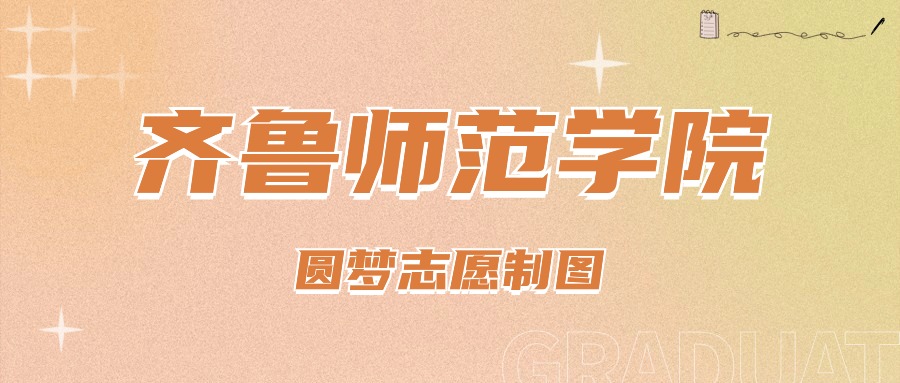 齐鲁师范学院

圆梦志愿制图

GRADUAT